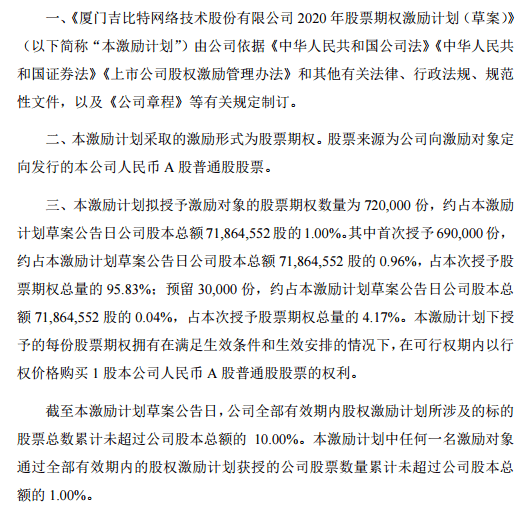 一、《厦门吉比特网络技术股份有限公司 2020 年股票期权激励计划（草案）》（以下简称“本激励计划”）由公司依据《中华人民共和国公司法》《中华人民共和国证券法》《上市公司股权激励管理办法》和其他有关法律、行政法规、规范性文件，以及《公司章程》等有关规定制订。

二、本激励计划采取的激励形式为股票期权。股票来源为公司向激励对象定向发行的本公司人民币 A 股普通股股票。

三、本激励计划拟授予激励对象的股票期权数量为 720,000 份，约占本激励计划草案公告日公司股本总额 71,864,552 股的 1.00%。其中首次授予 690,000 份，约占本激励计划草案公告日公司股本总额 71,864,552 股的 0.96%，占本次授予股票期权总量的 95.83%；预留 30,000 份，约占本激励计划草案公告日公司股本总额 71,864,552 股的 0.04%，占本次授予股票期权总量的 4.17%。本激励计划下授予的每份股票期权拥有在满足生效条件和生效安排的情况下，在可行权期内以行权价格购买 1 股本公司人民币 A 股普通股股票的权利。

截至本激励计划草案公告日，公司全部有效期内股权激励计划所涉及的标的股票总数累计未超过公司股本总额的 10.00%。本激励计划中任何一名激励对象通过全部有效期内的股权激励计划获授的公司股票数量累计未超过公司股本总额的 1.00%。